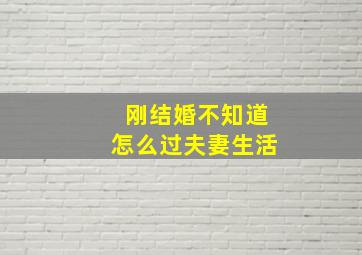 刚结婚不知道
怎么过夫妻生活